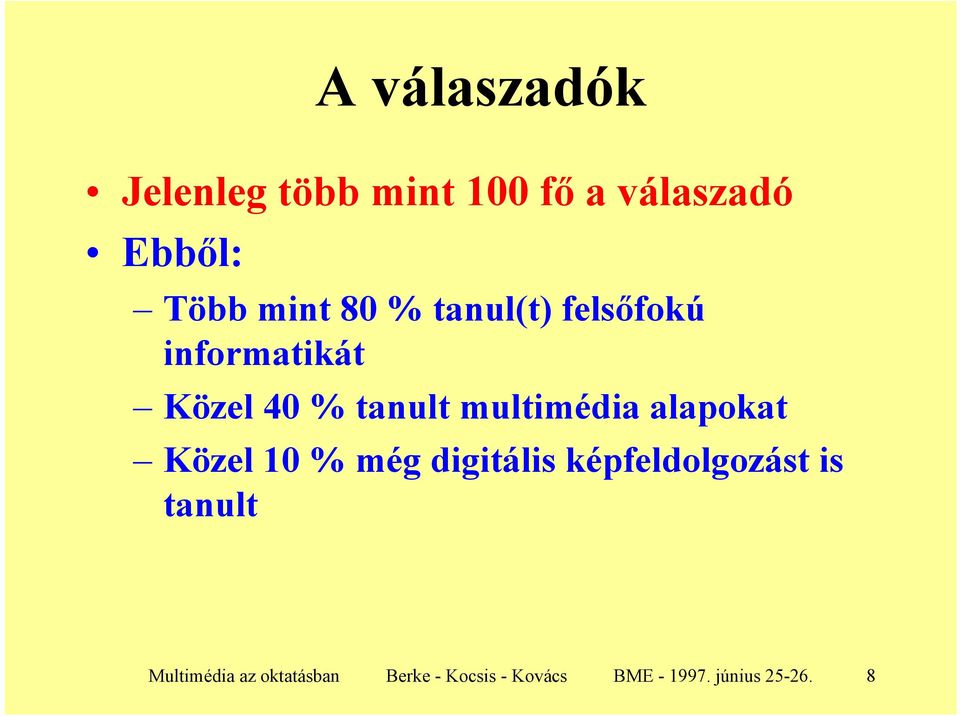 A válaszadók

• Jelenleg több mint 100 fő a válaszadó
• Ebből:
– Több mint 80 % tanul(t) felsőfokú informatikát
– Közel 40 % tanult multimédia alapokat
– Közel 10 % még digitális képfeldolgozást is tanult

Multimédia az oktatásban Berke - Kocsis - Kovács BME - 1997. június 25-26. 8